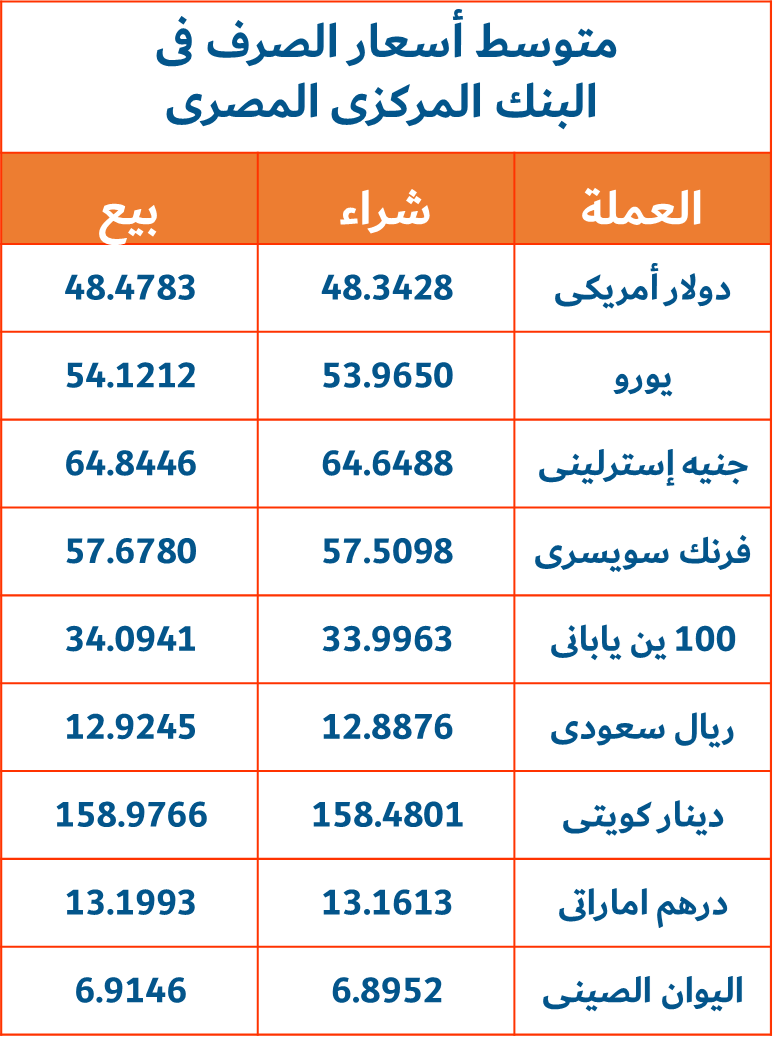 متوسط أسعار الصرف فى
البنك المركزى المصرى

| العملة | شراء | بيع |
|---|---|---|
| دولار أمريكى | 48.3428 | 48.4783 |
| يورو | 53.9650 | 54.1212 |
| جنيه إسترلينى | 64.6488 | 64.8446 |
| فرنك سويسرى | 57.5098 | 57.6780 |
| 100 ين يابانى | 33.9963 | 34.0941 |
| ريال سعودى | 12.8876 | 12.9245 |
| دينار كويتى | 158.4801 | 158.9766 |
| درهم اماراتى | 13.1613 | 13.1993 |
| اليوان الصينى | 6.8952 | 6.9146 |